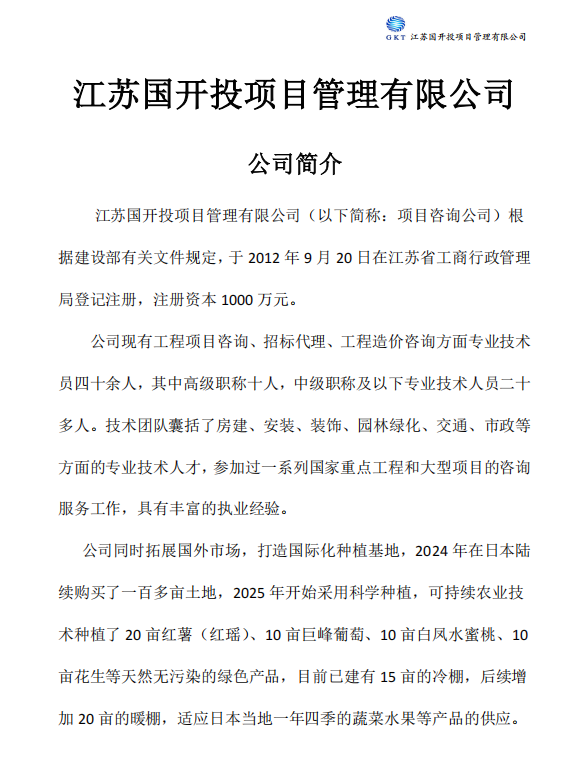 GKT 江苏国开投项目管理有限公司

江苏国开投项目管理有限公司

公司简介

江苏国开投项目管理有限公司（以下简称：项目咨询公司）根据建设部有关文件规定，于 2012 年 9 月 20 日在江苏省工商行政管理局登记注册，注册资本 1000 万元。

公司现有工程项目咨询、招标代理、工程造价咨询方面专业技术员四十余人，其中高级职称十人，中级职称及以下专业技术人员二十多人。技术团队囊括了房建、安装、装饰、园林绿化、交通、市政等方面的专业技术人才，参加过一系列国家重点工程和大型项目的咨询服务工作，具有丰富的执业经验。

公司同时拓展国外市场，打造国际化种植基地，2024 年在日本陆续购买了一百多亩土地，2025 年开始采用科学种植，可持续农业技术种植了 20 亩红薯（红瑶）、10 亩巨峰葡萄、10 亩白凤水蜜桃、10 亩花生等天然无污染的绿色产品，目前已建有 15 亩的冷棚，后续增加 20 亩的暖棚，适应日本当地一年四季的蔬菜水果等产品的供应。